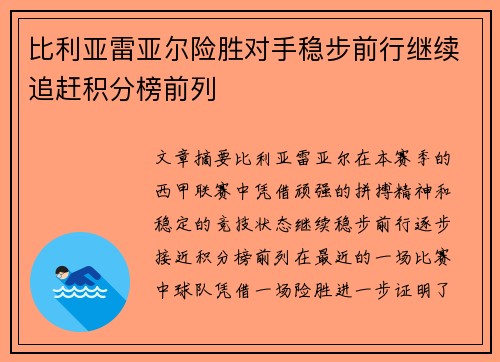 比利亚雷亚尔险胜对手稳步前行继续追赶积分榜前列

文章摘要比利亚雷亚尔在本赛季的西甲联赛中凭借顽强的拼搏精神和稳定的竞技状态继续稳步前行逐步接近积分榜前列在最近的一场比赛中球队凭借一场险胜进一步证明了